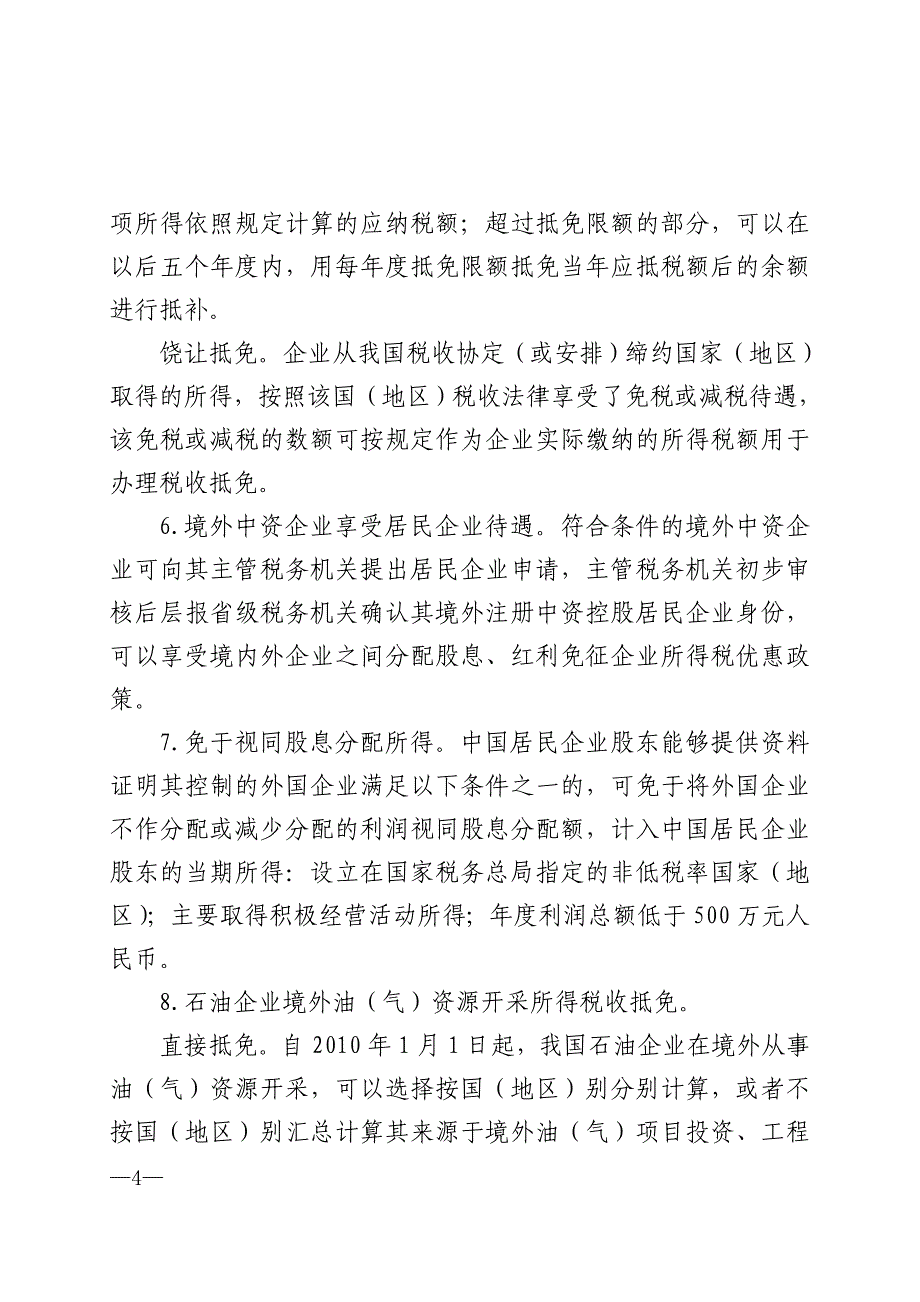 项所得依照规定计算的应纳税额；超过抵免限额的部分，可以在以后五个年度内，用每年度抵免限额抵免当年应抵税额后的余额进行抵补。

饶让抵免。企业从我国税收协定（或安排）缔约国家（地区）取得的所得，按照该国（地区）税收法律享受了免税或减税待遇，该免税或减税的数额可按规定作为企业实际缴纳的所得税额用于办理税收抵免。

6.境外中资企业享受居民企业待遇。符合条件的境外中资企业可向其主管税务机关提出居民企业申请，主管税务机关初步审核后层报省级税务机关确认其境外注册中资控股居民企业身份，可以享受境内外企业之间分配股息、红利免征企业所得税优惠政策。

7.免于视同股息分配所得。中国居民企业股东能够提供资料证明其控制的外国企业满足以下条件之一的，可免于将外国企业不作分配或减少分配的利润视同股息分配额，计入中国居民企业股东的当期所得：设立在国家税务总局指定的非低税率国家（地区）；主要取得积极经营活动所得；年度利润总额低于500万元人民币。

8.石油企业境外油（气）资源开采所得税收抵免。

直接抵免。自2010年1月1日起，我国石油企业在境外从事油（气）资源开采，可以选择按国（地区）别分别计算，或者不按国（地区）别汇总计算其来源于境外油（气）项目投资、工程

—4—